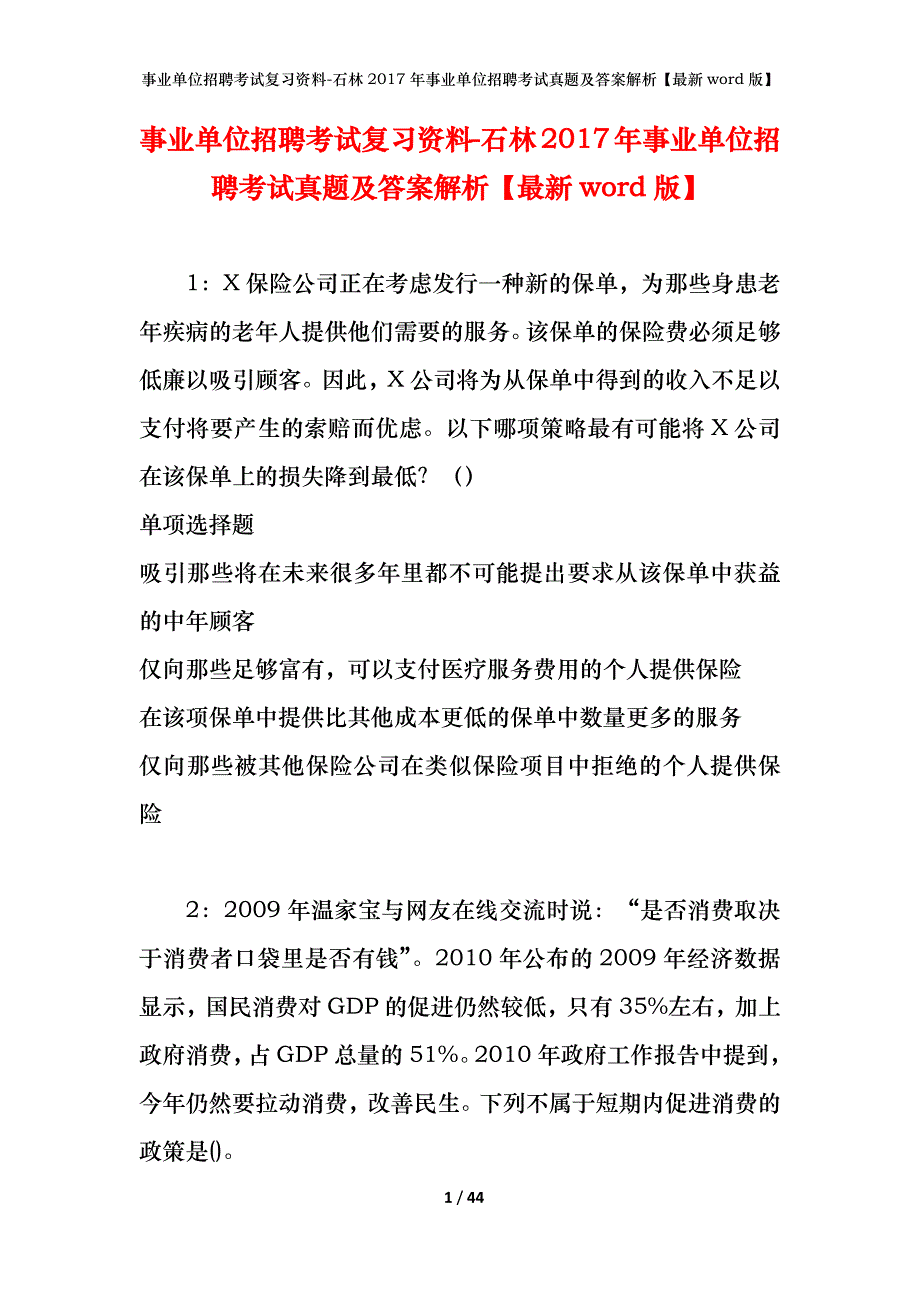 事业单位招聘考试复习资料-石林2017年事业单位招聘考试真题及答案解析【最新word版】

事业单位招聘考试复习资料-石林2017年事业单位招聘考试真题及答案解析【最新word版】

1：X保险公司正在考虑发行一种新的保单，为那些身患老年疾病的老年人提供他们需要的服务。该保单的保险费必须足够低廉以吸引顾客。因此，X公司将为从保单中得到的收入不足以支付将要产生的索赔而优虑。以下哪项策略最有可能将X公司在该保单上的损失降到最低？（）

单项选择题

吸引那些将在未来很多年里都不可能提出要求从该保单中获益的中年顾客

仅向那些足够富有，可以支付医疗服务费用的个人提供保险

在该项保单中提供比其他成本更低的保单中数量更多的服务

仅向那些被其他保险公司在类似保险项目中拒绝的个人提供保险

2：2009年温家宝与网友在线交流时说：“是否消费取决于消费者口袋里是否有钱”。2010年公布的2009年经济数据显示，国民消费对GDP的促进仍然较低，只有35%左右，加上政府消费，占GDP总量的51%。2010年政府工作报告中提到，今年仍然要拉动消费，改善民生。下列不属于短期内促进消费的政策是()。

1 / 44